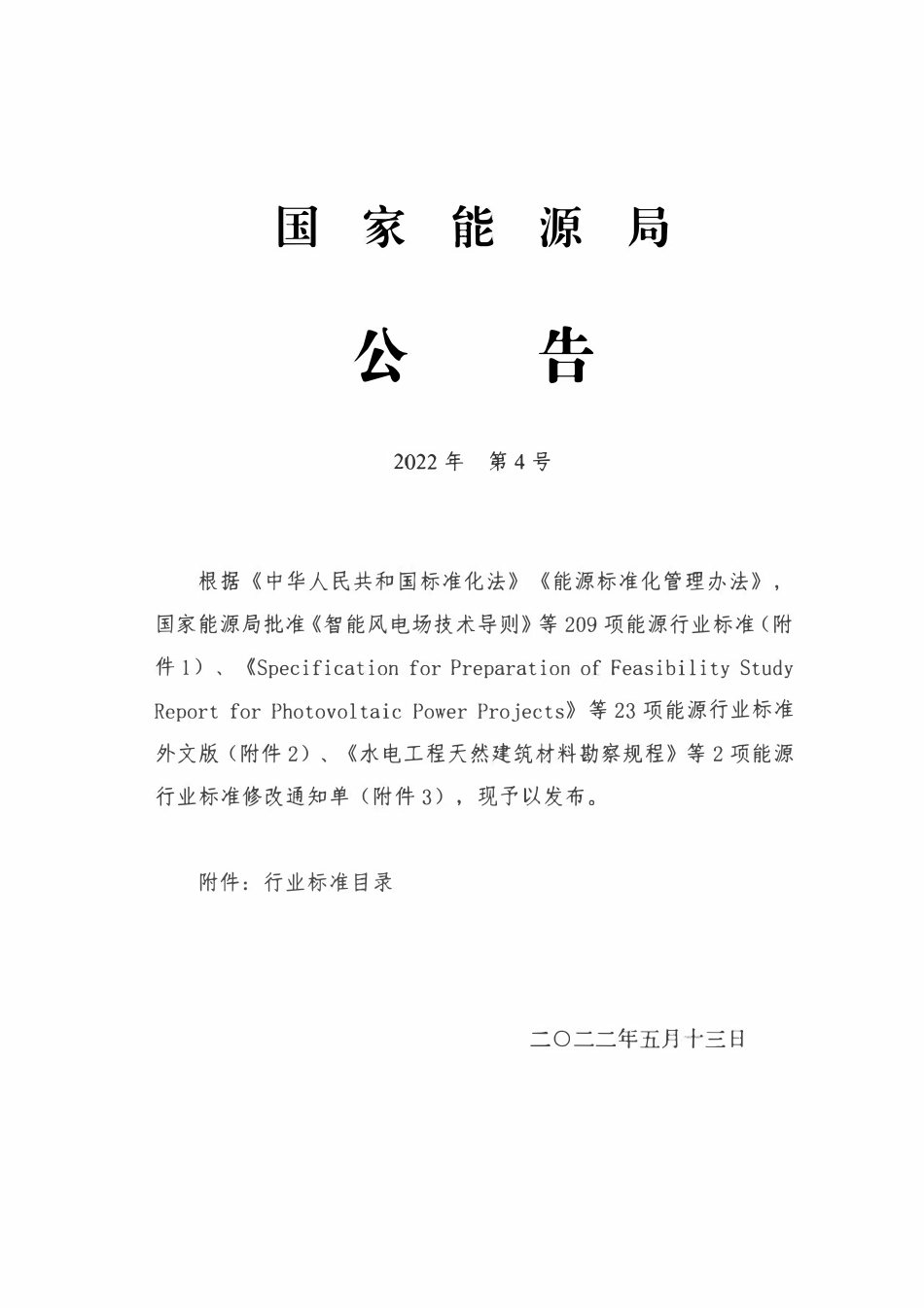 国 家 能 源 局

公 告

2022 年 第 4 号

根据《中华人民共和国标准化法》《能源标准化管理办法》，国家能源局批准《智能风电场技术导则》等 209 项能源行业标准（附件 1）、《Specification for Preparation of Feasibility Study Report for Photovoltaic Power Projects》等 23 项能源行业标准外文版（附件 2）、《水电工程天然建筑材料勘察规程》等 2 项能源行业标准修改通知单（附件 3），现予以发布。

附件：行业标准目录

二〇二二年五月十三日